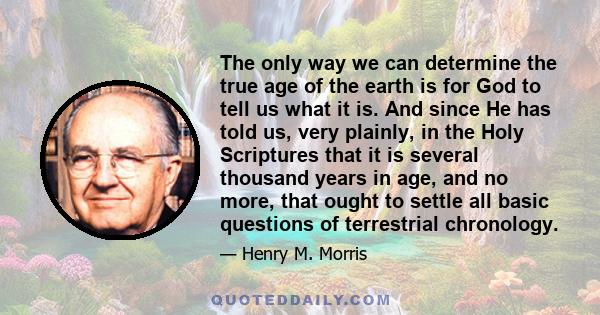 The only way we can determine the true age of the earth is for God to tell us what it is. And since He has told us, very plainly, in the Holy Scriptures that it is several thousand years in age, and no more, that ought to settle all basic questions of terrestrial chronology.

— Henry M. Morris

QUOTEDDAILY.COM